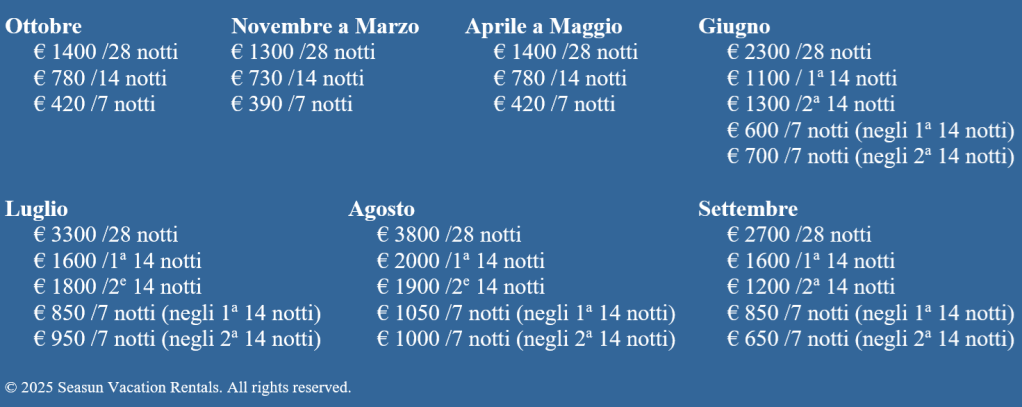 Ottobre
€ 1400 /28 notti
€ 780 /14 notti
€ 420 /7 notti

Novembre a Marzo
€ 1300 /28 notti
€ 730 /14 notti
€ 390 /7 notti

Aprile a Maggio
€ 1400 /28 notti
€ 780 /14 notti
€ 420 /7 notti

Giugno
€ 2300 /28 notti
€ 1100 / 1ª 14 notti
€ 1300 /2ª 14 notti
€ 600 /7 notti (negli 1ª 14 notti)
€ 700 /7 notti (negli 2ª 14 notti)

Luglio
€ 3300 /28 notti
€ 1600 /1ª 14 notti
€ 1800 /2ᵉ 14 notti
€ 850 /7 notti (negli 1ª 14 notti)
€ 950 /7 notti (negli 2ª 14 notti)

Agosto
€ 3800 /28 notti
€ 2000 /1ª 14 notti
€ 1900 /2ᵉ 14 notti
€ 1050 /7 notti (negli 1ª 14 notti)
€ 1000 /7 notti (negli 2ª 14 notti)

Settembre
€ 2700 /28 notti
€ 1600 /1ª 14 notti
€ 1200 /2ª 14 notti
€ 850 /7 notti (negli 1ª 14 notti)
€ 650 /7 notti (negli 2ª 14 notti)

© 2025 Seasun Vacation Rentals. All rights reserved.